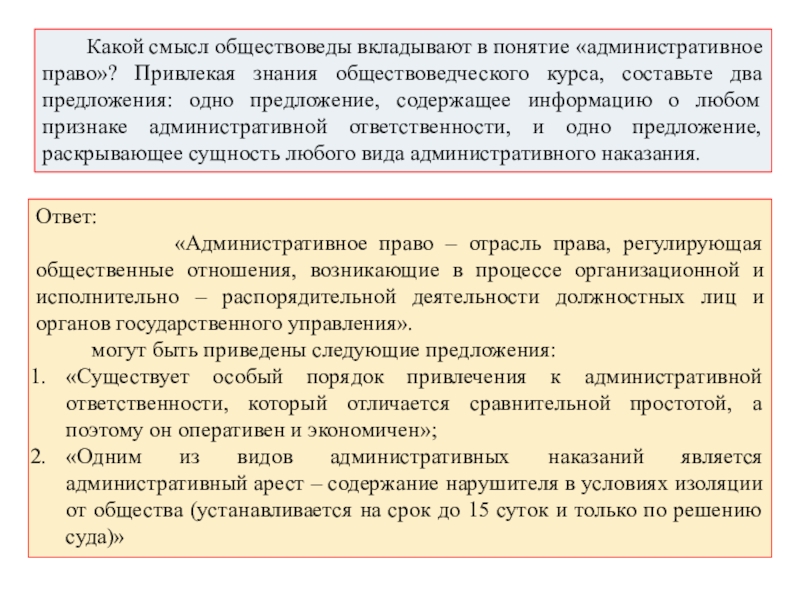 Какой смысл обществоведы вкладывают в понятие «административное право»? Привлекая знания обществоведческого курса, составьте два предложения: одно предложение, содержащее информацию о любом признаке административной ответственности, и одно предложение, раскрывающее сущность любого вида административного наказания.

Ответ:

«Административное право – отрасль права, регулирующая общественные отношения, возникающие в процессе организационной и исполнительно – распорядительной деятельности должностных лиц и органов государственного управления».

могут быть приведены следующие предложения:

1. «Существует особый порядок привлечения к административной ответственности, который отличается сравнительной простотой, а поэтому он оперативен и экономичен»;
2. «Одним из видов административных наказаний является административный арест – содержание нарушителя в условиях изоляции от общества (устанавливается на срок до 15 суток и только по решению суда)»